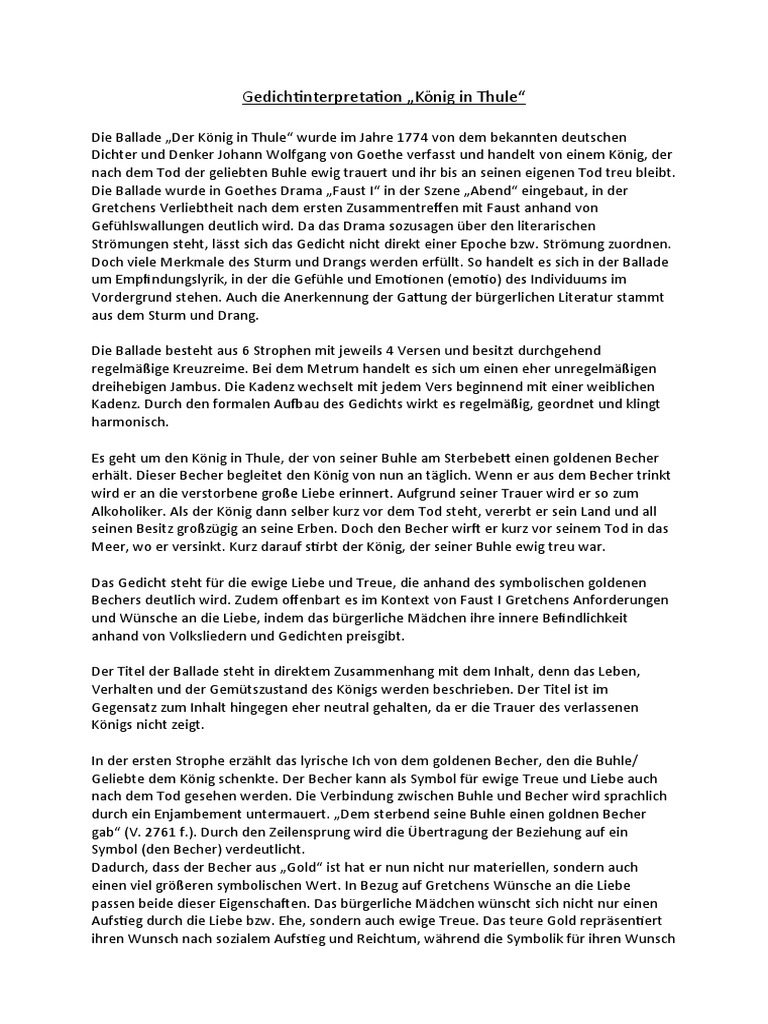 Gedichtinterpretation „König in Thule“

Die Ballade „Der König in Thule“ wurde im Jahre 1774 von dem bekannten deutschen Dichter und Denker Johann Wolfgang von Goethe verfasst und handelt von einem König, der nach dem Tod der geliebten Buhle ewig trauert und ihr bis an seinen eigenen Tod treu bleibt. Die Ballade wurde in Goethes Drama „Faust I“ in der Szene „Abend“ eingebaut, in der Gretchens Verliebtheit nach dem ersten Zusammentreffen mit Faust anhand von Gefühlswallungen deutlich wird. Da das Drama sozusagen über den literarischen Strömungen steht, lässt sich das Gedicht nicht direkt einer Epoche bzw. Strömung zuordnen. Doch viele Merkmale des Sturm und Drangs werden erfüllt. So handelt es sich in der Ballade um Empfindungslyrik, in der die Gefühle und Emotionen (emotio) des Individuums im Vordergrund stehen. Auch die Anerkennung der Gattung der bürgerlichen Literatur stammt aus dem Sturm und Drang.

Die Ballade besteht aus 6 Strophen mit jeweils 4 Versen und besitzt durchgehend regelmäßige Kreuzreime. Bei dem Metrum handelt es sich um einen eher unregelmäßigen dreihebigen Jambus. Die Kadenz wechselt mit jedem Vers beginnend mit einer weiblichen Kadenz. Durch den formalen Aufbau des Gedichts wirkt es regelmäßig, geordnet und klingt harmonisch.

Es geht um den König in Thule, der von seiner Buhle am Sterbebett einen goldenen Becher erhält. Dieser Becher begleitet den König von nun an täglich. Wenn er aus dem Becher trinkt wird er an die verstorbene große Liebe erinnert. Aufgrund seiner Trauer wird er so zum Alkoholiker. Als der König dann selber kurz vor dem Tod steht, vererbt er sein Land und all seinen Besitz großzügig an seine Erben. Doch den Becher wirft er kurz vor seinem Tod in das Meer, wo er versinkt. Kurz darauf stirbt der König, der seiner Buhle ewig treu war.

Das Gedicht steht für die ewige Liebe und Treue, die anhand des symbolischen goldenen Bechers deutlich wird. Zudem offenbart es im Kontext von Faust I Gretchens Anforderungen und Wünsche an die Liebe, indem das bürgerliche Mädchen ihre innere Befindlichkeit anhand von Volksliedern und Gedichten preisgibt.

Der Titel der Ballade steht in direktem Zusammenhang mit dem Inhalt, denn das Leben, Verhalten und der Gemütszustand des Königs werden beschrieben. Der Titel ist im Gegensatz zum Inhalt hingegen eher neutral gehalten, da er die Trauer des verlassenen Königs nicht zeigt.

In der ersten Strophe erzählt das lyrische Ich von dem goldenen Becher, den die Buhle/ Geliebte dem König schenkte. Der Becher kann als Symbol für ewige Treue und Liebe auch nach dem Tod gesehen werden. Die Verbindung zwischen Buhle und Becher wird sprachlich durch ein Enjambement untermauert. „Dem sterbend seine Buhle einen goldnen Becher gab“ (V. 2761 f.). Durch den Zeilensprung wird die Übertragung der Beziehung auf ein Symbol (den Becher) verdeutlicht.
Dadurch, dass der Becher aus „Gold“ ist hat er nun nicht nur materiellen, sondern auch einen viel größeren symbolischen Wert. In Bezug auf Gretchens Wünsche an die Liebe passen beide dieser Eigenschaften. Das bürgerliche Mädchen wünscht sich nicht nur einen Aufstieg durch die Liebe bzw. Ehe, sondern auch ewige Treue. Das teure Gold repräsentiert ihren Wunsch nach sozialem Aufstieg und Reichtum, während die Symbolik für ihren Wunsch